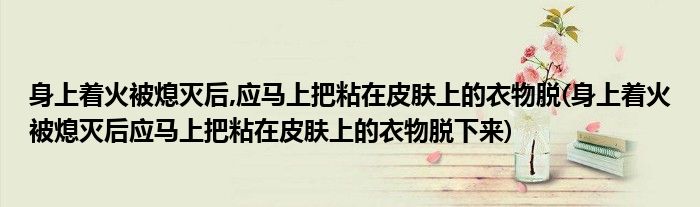 身上着火被熄灭后,应马上把粘在皮肤上的衣物脱(身上着火被熄灭后应马上把粘在皮肤上的衣物脱下来)